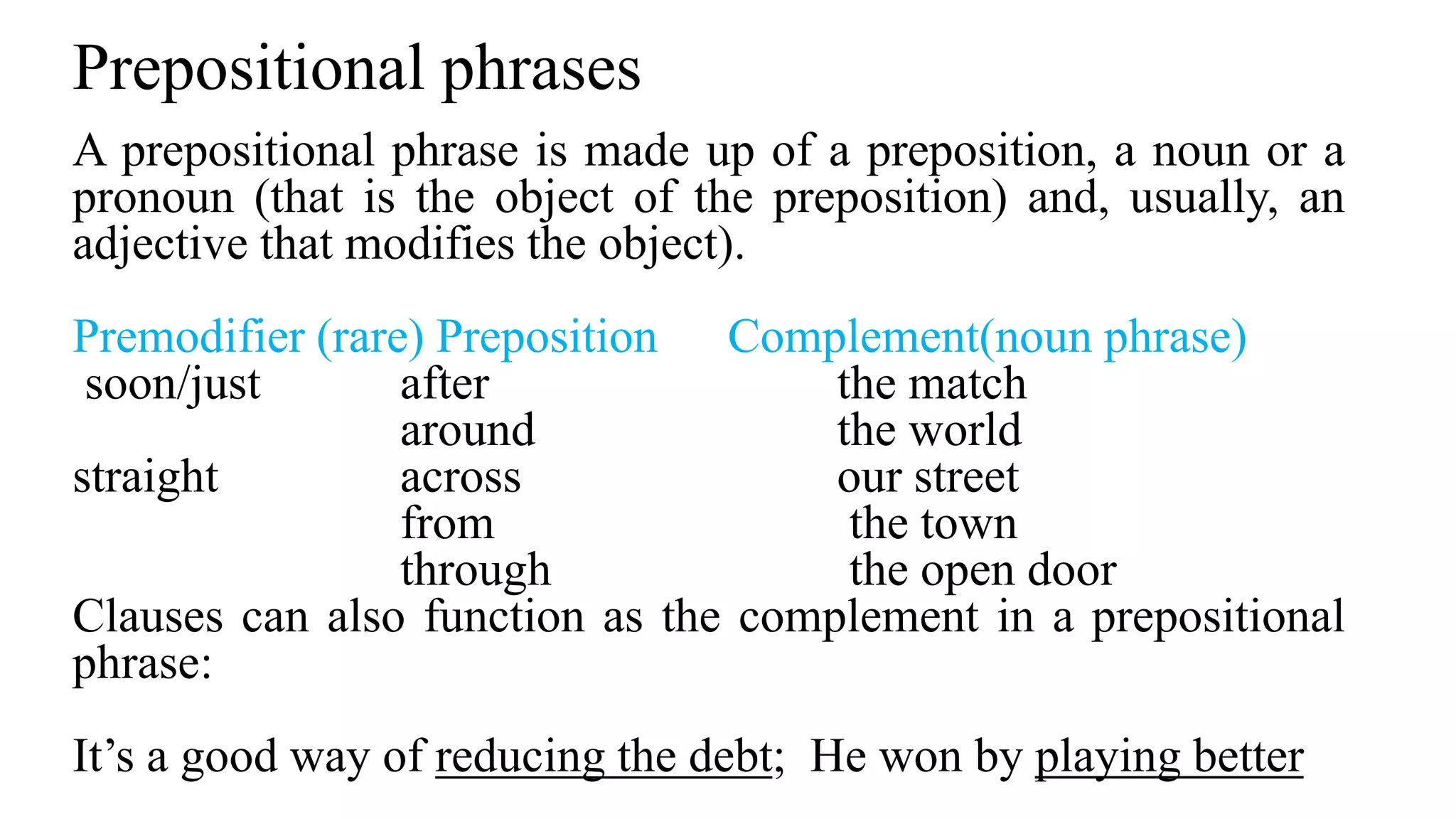 Prepositional phrases

A prepositional phrase is made up of a preposition, a noun or a pronoun (that is the object of the preposition) and, usually, an adjective that modifies the object).

| Premodifier (rare) | Preposition | Complement(noun phrase) |
|---|---|---|
| soon/just | after | the match |
| | around | the world |
| straight | across | our street |
| | from | the town |
| | through | the open door |

Clauses can also function as the complement in a prepositional phrase:

It's a good way of reducing the debt; He won by playing better